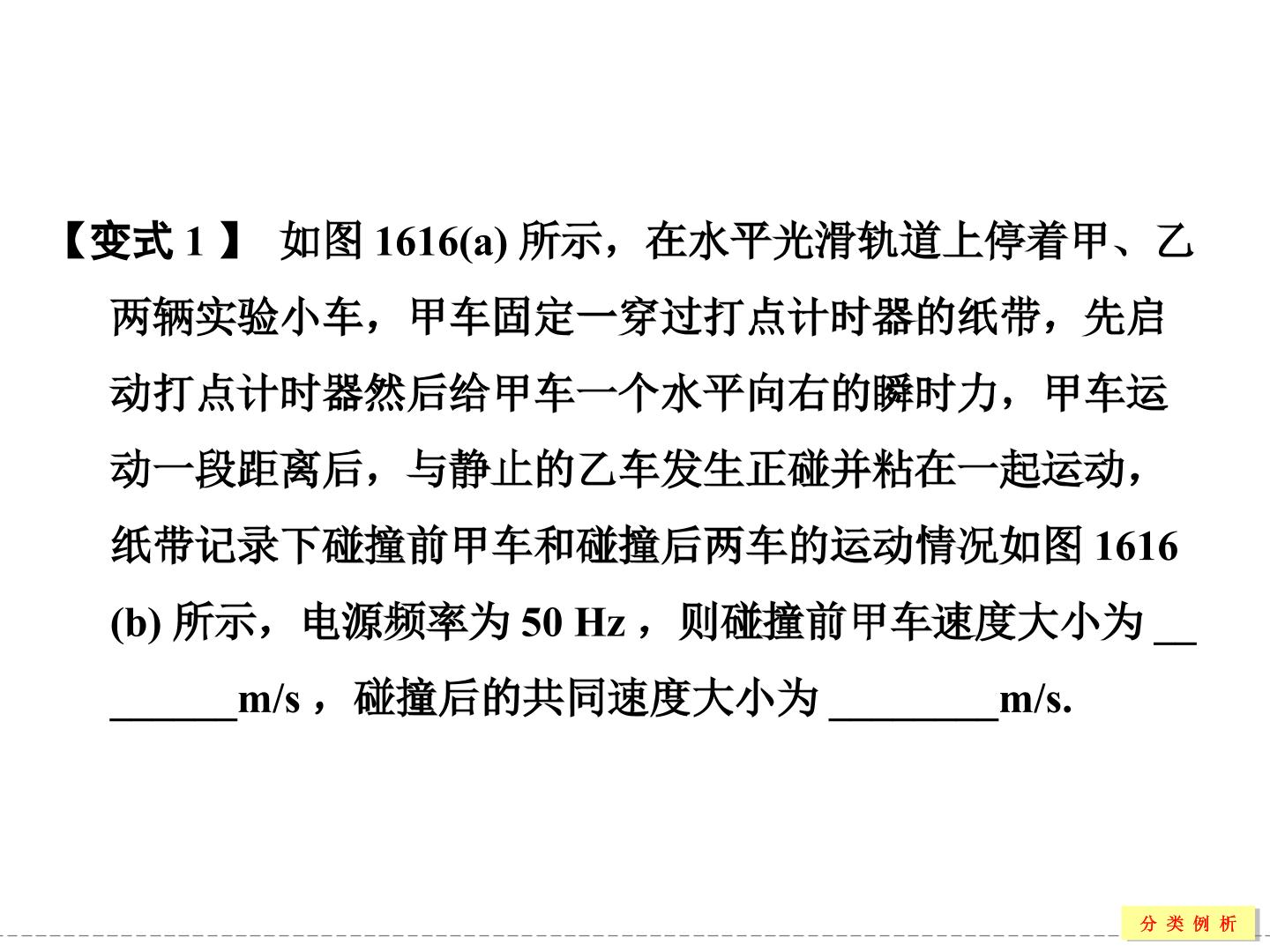 【变式1】 如图1616(a)所示，在水平光滑轨道上停着甲、乙两辆实验小车，甲车固定一穿过打点计时器的纸带，先启动打点计时器然后给甲车一个水平向右的瞬时力，甲车运动一段距离后，与静止的乙车发生正碰并粘在一起运动，纸带记录下碰撞前甲车和碰撞后两车的运动情况如图1616(b)所示，电源频率为50 Hz，则碰撞前甲车速度大小为____m/s，碰撞后的共同速度大小为____m/s.

分类例析